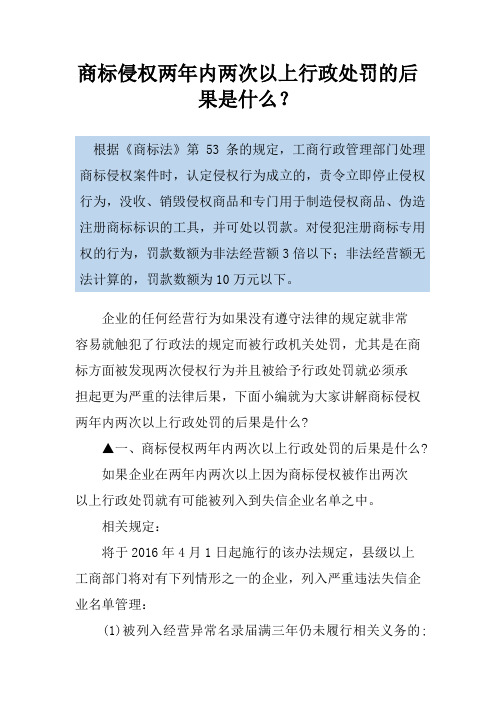 商标侵权两年内两次以上行政处罚的后果是什么？

根据《商标法》第 53 条的规定，工商行政管理部门处理商标侵权案件时，认定侵权行为成立的，责令立即停止侵权行为，没收、销毁侵权商品和专门用于制造侵权商品、伪造注册商标标识的工具，并可处以罚款。对侵犯注册商标专用权的行为，罚款数额为非法经营额 3 倍以下；非法经营额无法计算的，罚款数额为 10 万元以下。

企业的任何经营行为如果没有遵守法律的规定就非常容易就触犯了行政法的规定而被行政机关处罚，尤其是在商标方面被发现两次侵权行为并且被给予行政处罚就必须承担起更为严重的法律后果，下面小编就为大家讲解商标侵权两年内两次以上行政处罚的后果是什么?

▲一、商标侵权两年内两次以上行政处罚的后果是什么?

如果企业在两年内两次以上因为商标侵权被作出两次以上行政处罚就有可能被列入到失信企业名单之中。

相关规定：

将于 2016 年 4 月 1 日起施行的该办法规定，县级以上工商部门将对有下列情形之一的企业，列入严重违法失信企业名单管理：

(1)被列入经营异常名录届满三年仍未履行相关义务的;